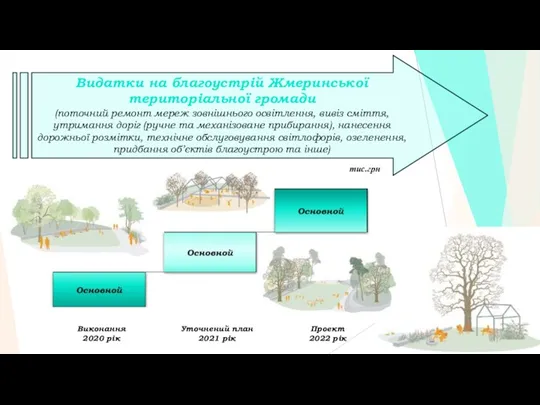 Видатки на благоустрій Жмеринської територіальної громади

(поточний ремонт мереж зовнішнього освітлення, вивіз сміття, утримання доріг (ручне та механізоване прибирання), нанесення дорожньої розмітки, технічне обслуговування світлофорів, озеленення, придбання об'єктів благоустрою та інше)

тис.грн

Основной

Основной

Основной

Виконання
2020 рік

Уточнений план
2021 рік

Проект
2022 рік